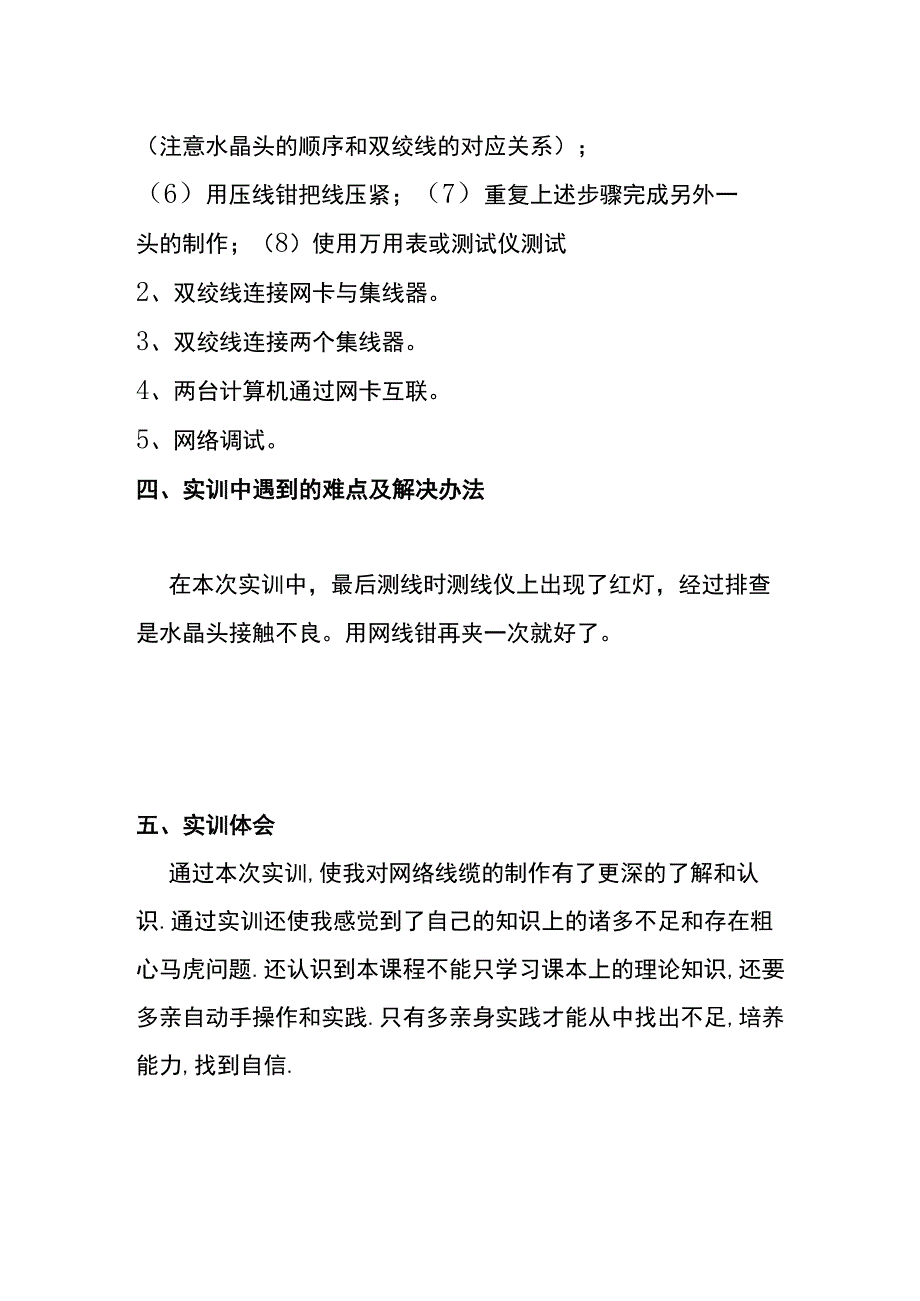 （注意水晶头的顺序和双绞线的对应关系）；
（6）用压线钳把线压紧；（7）重复上述步骤完成另外一头的制作；（8）使用万用表或测试仪测试
2、双绞线连接网卡与集线器。
3、双绞线连接两个集线器。
4、两台计算机通过网卡互联。
5、网络调试。
四、实训中遇到的难点及解决办法

在本次实训中，最后测线时测线仪上出现了红灯，经过排查是水晶头接触不良。用网线钳再夹一次就好了。

五、实训体会
通过本次实训，使我对网络线缆的制作有了更深的了解和认识.通过实训还使我感觉到了自己的知识上的诸多不足和存在粗心马虎问题.还认识到本课程不能只学习课本上的理论知识，还要多亲自动手操作和实践.只有多亲身实践才能从中找出不足，培养能力，找到自信.